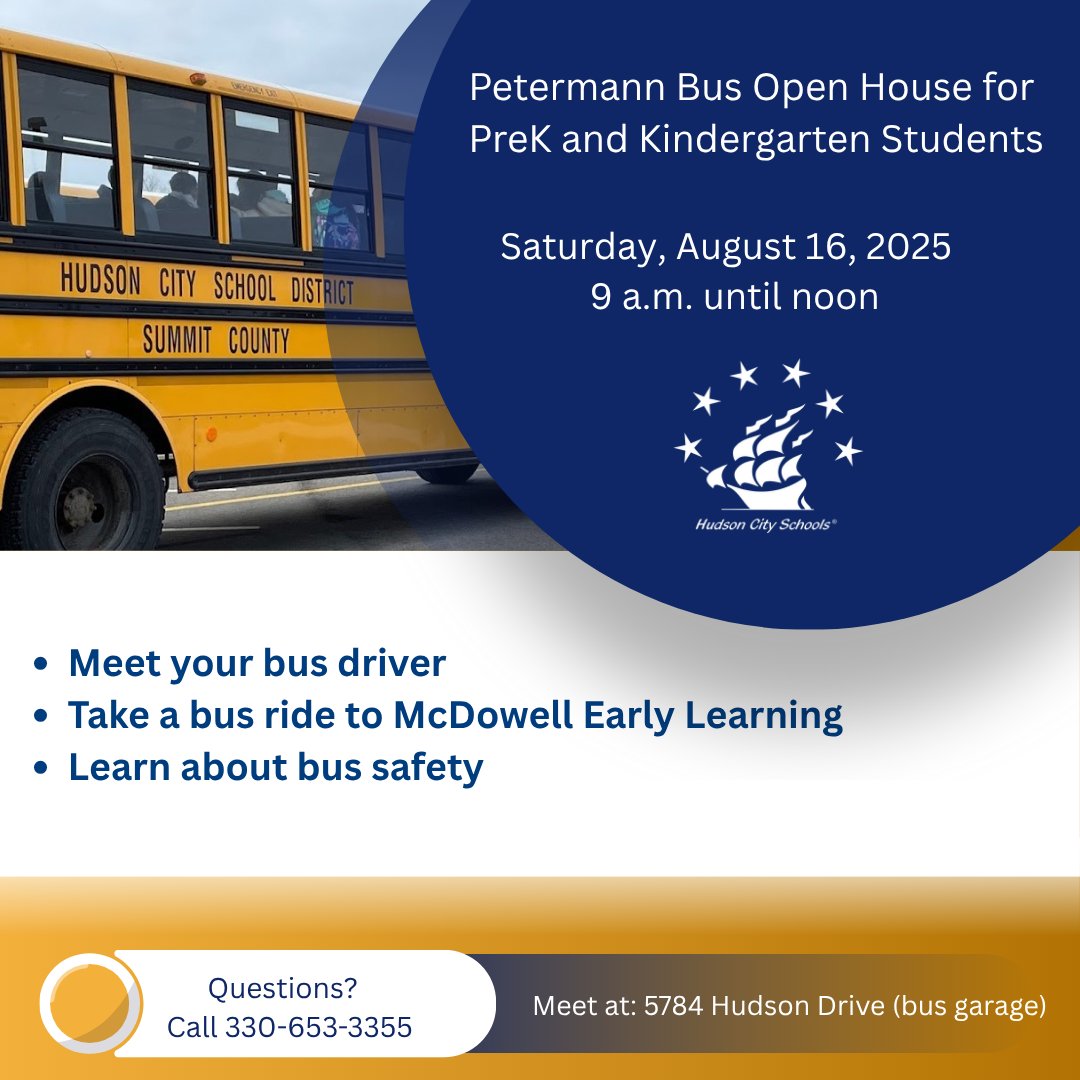 EMERGENCY EXIT

HUDSON CITY SCHOOL DISTRICT

SUMMIT COUNTY

Petermann Bus Open House for PreK and Kindergarten Students

Saturday, August 16, 2025
9 a.m. until noon

Hudson City Schools®

- Meet your bus driver
- Take a bus ride to McDowell Early Learning
- Learn about bus safety

Questions?
Call 330-653-3355

Meet at: 5784 Hudson Drive (bus garage)